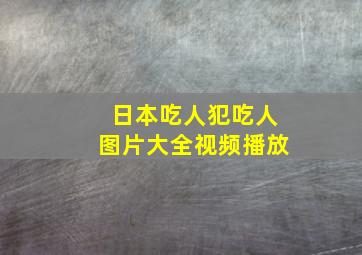 日本吃人犯吃人
图片大全视频播放